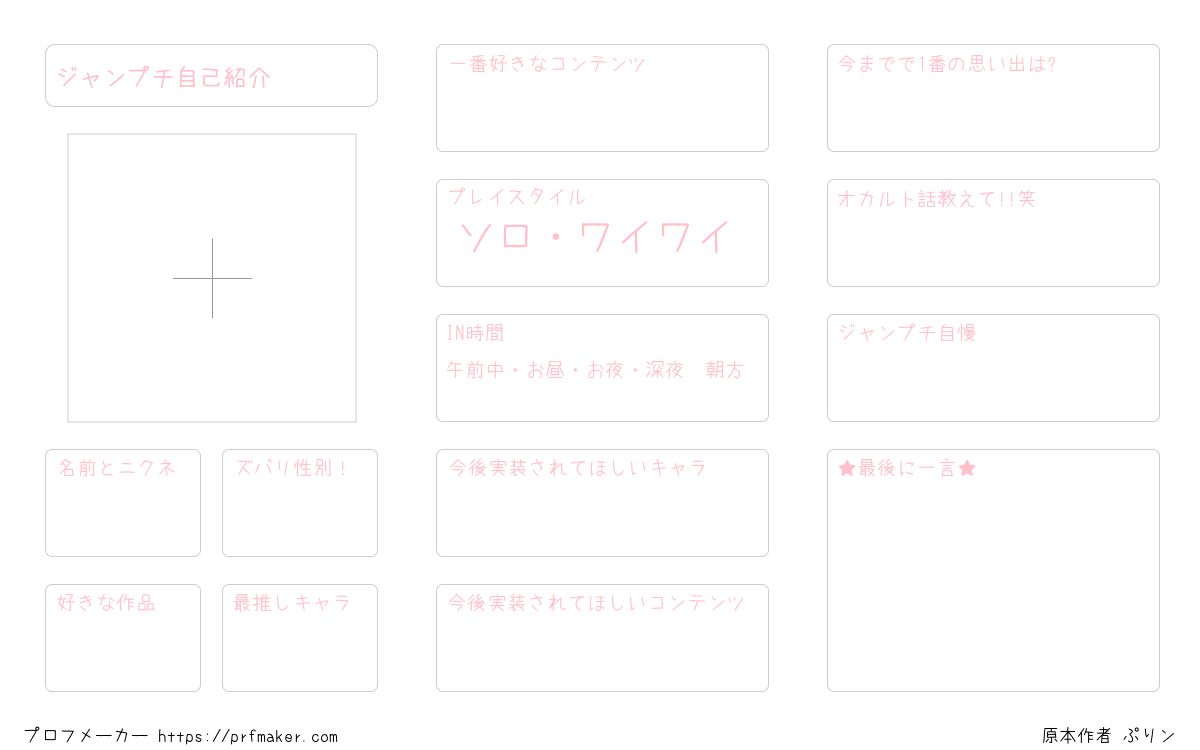 ジャンプチ自己紹介

名前とニクネ

ズバリ性別!

好きな作品

最推しキャラ

一番好きなコンテンツ

プレイスタイル
ソロ・ワイワイ

IN時間
午前中・お昼・お夜・深夜 朝方

今後実装されてほしいキャラ

今後実装されてほしいコンテンツ

今までで1番の思い出は?

オカルト話教えて!!笑

ジャンプチ自慢

★最後に一言★

プロフメーカー https://prfmaker.com

原本作者 ぷりン